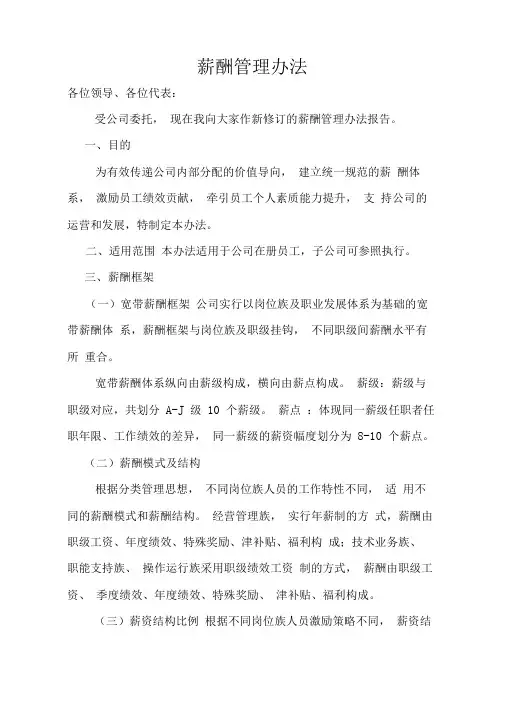 薪酬管理办法

各位领导、各位代表：

受公司委托， 现在我向大家作新修订的薪酬管理办法报告。

一、目的

为有效传递公司内部分配的价值导向， 建立统一规范的薪 酬体系， 激励员工绩效贡献， 牵引员工个人素质能力提升， 支 持公司的运营和发展，特制定本办法。

二、适用范围 本办法适用于公司在册员工，子公司可参照执行。

三、薪酬框架

（一）宽带薪酬框架 公司实行以岗位族及职业发展体系为基础的宽带薪酬体 系，薪酬框架与岗位族及职级挂钩， 不同职级间薪酬水平有所 重合。

宽带薪酬体系纵向由薪级构成，横向由薪点构成。 薪级：薪级与职级对应，共划分 A-J 级 10 个薪级。 薪点 ：体现同一薪级任职者任职年限、工作绩效的差异， 同一薪级的薪资幅度划分为 8-10 个薪点。

（二）薪酬模式及结构

根据分类管理思想， 不同岗位族人员的工作特性不同， 适 用不同的薪酬模式和薪酬结构。 经营管理族， 实行年薪制的方 式，薪酬由职级工资、年度绩效、特殊奖励、津补贴、福利构 成；技术业务族、职能支持族、 操作运行族采用职级绩效工资 制的方式， 薪酬由职级工资、 季度绩效、年度绩效、特殊奖励、 津补贴、福利构成。

（三）薪资结构比例 根据不同岗位族人员激励策略不同， 薪资结